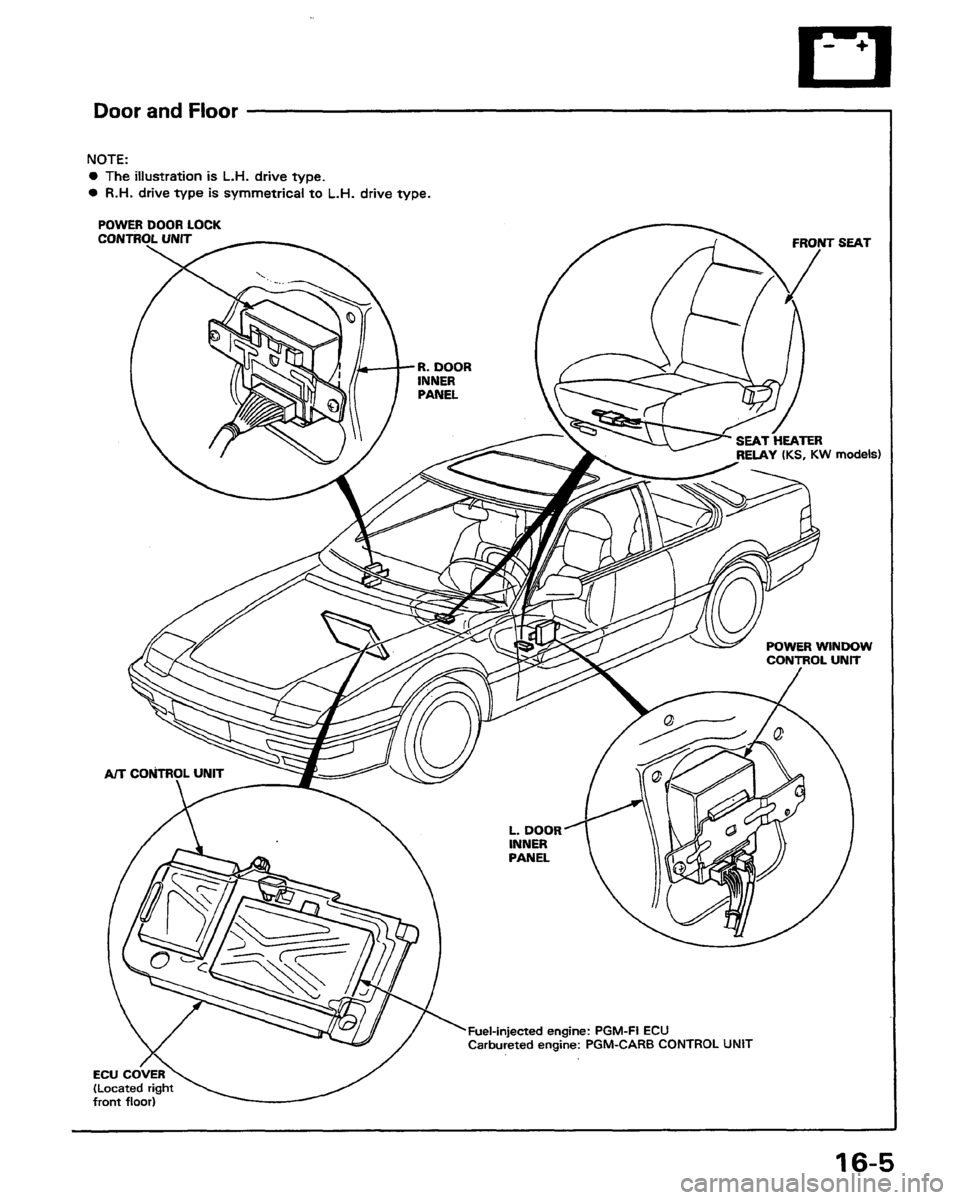 Door and Floor

NOTE:
● The illustration is L.H. drive type.
● R.H. drive type is symmetrical to L.H. drive type.

POWER DOOR LOCK CONTROL UNIT

R. DOOR INNER PANEL

FRONT SEAT

SEAT HEATER RELAY (KS, KW models)

POWER WINDOW CONTROL UNIT

A/T CONTROL UNIT

L. DOOR INNER PANEL

Fuel-injected engine: PGM-FI ECU
Carbureted engine: PGM-CARB CONTROL UNIT

ECU COVER (Located right front floor)

16-5

carmanualsonline.info